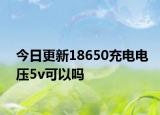 今日更新18650充电电压5v可以吗